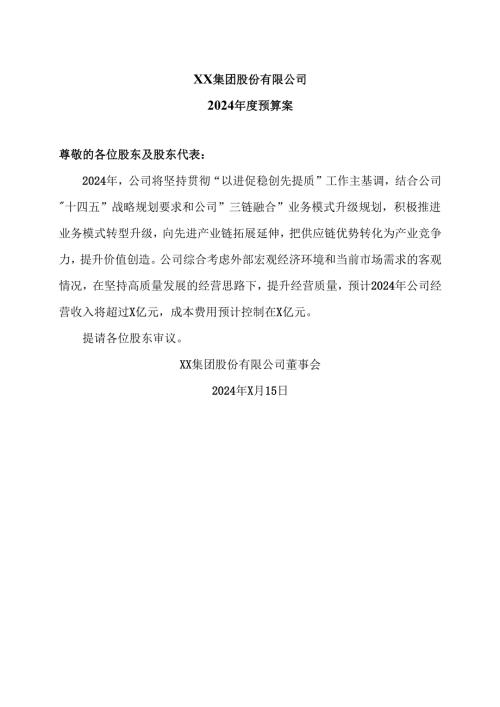 XX集团股份有限公司

2024年度预算案

尊敬的各位股东及股东代表：

2024年，公司将坚持贯彻“以进促稳创先提质”工作主基调，结合公司”十四五”战略规划要求和公司”三链融合”业务模式升级规划，积极推进业务模式转型升级，向先进产业链拓展延伸，把供应链优势转化为产业竞争力，提升价值创造。公司综合考虑外部宏观经济环境和当前市场需求的客观情况，在坚持高质量发展的经营思路下，提升经营质量，预计2024年公司经营收入将超过X亿元，成本费用预计控制在X亿元。

提请各位股东审议。

XX集团股份有限公司董事会

2024年X月15日